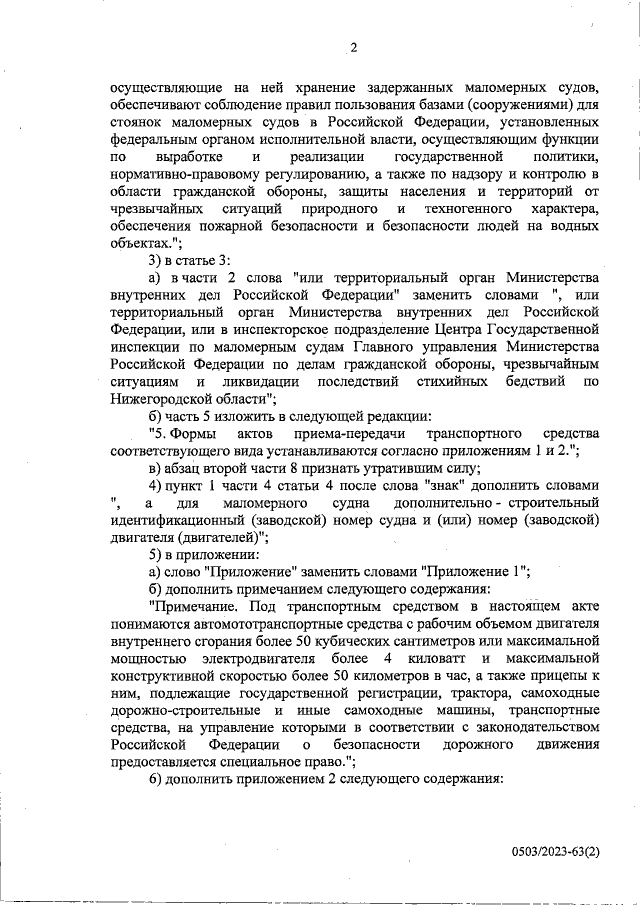 2

осуществляющие на ней хранение задержанных маломерных судов, обеспечивают соблюдение правил пользования базами (сооружениями) для стоянок маломерных судов в Российской Федерации, установленных федеральным органом исполнительной власти, осуществляющим функции по выработке и реализации государственной политики, нормативно-правовому регулированию, а также по надзору и контролю в области гражданской обороны, защиты населения и территорий от чрезвычайных ситуаций природного и техногенного характера, обеспечения пожарной безопасности и безопасности людей на водных объектах.";

3) в статье 3:

а) в части 2 слова "или территориальный орган Министерства внутренних дел Российской Федерации" заменить словами ", или территориальный орган Министерства внутренних дел Российской Федерации, или в инспекторское подразделение Центра Государственной инспекции по маломерным судам Главного управления Министерства Российской Федерации по делам гражданской обороны, чрезвычайным ситуациям и ликвидации последствий стихийных бедствий по Нижегородской области";

б) часть 5 изложить в следующей редакции:

"5. Формы актов приема-передачи транспортного средства соответствующего вида устанавливаются согласно приложениям 1 и 2.";

в) абзац второй части 8 признать утратившим силу;

4) пункт 1 части 4 статьи 4 после слова "знак" дополнить словами ", а для маломерного судна дополнительно - строительный идентификационный (заводской) номер судна и (или) номер (заводской) двигателя (двигателей)";

5) в приложении:

а) слово "Приложение" заменить словами "Приложение 1";

б) дополнить примечанием следующего содержания:

"Примечание. Под транспортным средством в настоящем акте понимаются автомототранспортные средства с рабочим объемом двигателя внутреннего сгорания более 50 кубических сантиметров или максимальной мощностью электродвигателя более 4 киловатт и максимальной конструктивной скоростью более 50 километров в час, а также прицепы к ним, подлежащие государственной регистрации, трактора, самоходные дорожно-строительные и иные самоходные машины, транспортные средства, на управление которыми в соответствии с законодательством Российской Федерации о безопасности дорожного движения предоставляется специальное право.";

6) дополнить приложением 2 следующего содержания:

0503/2023-63(2)